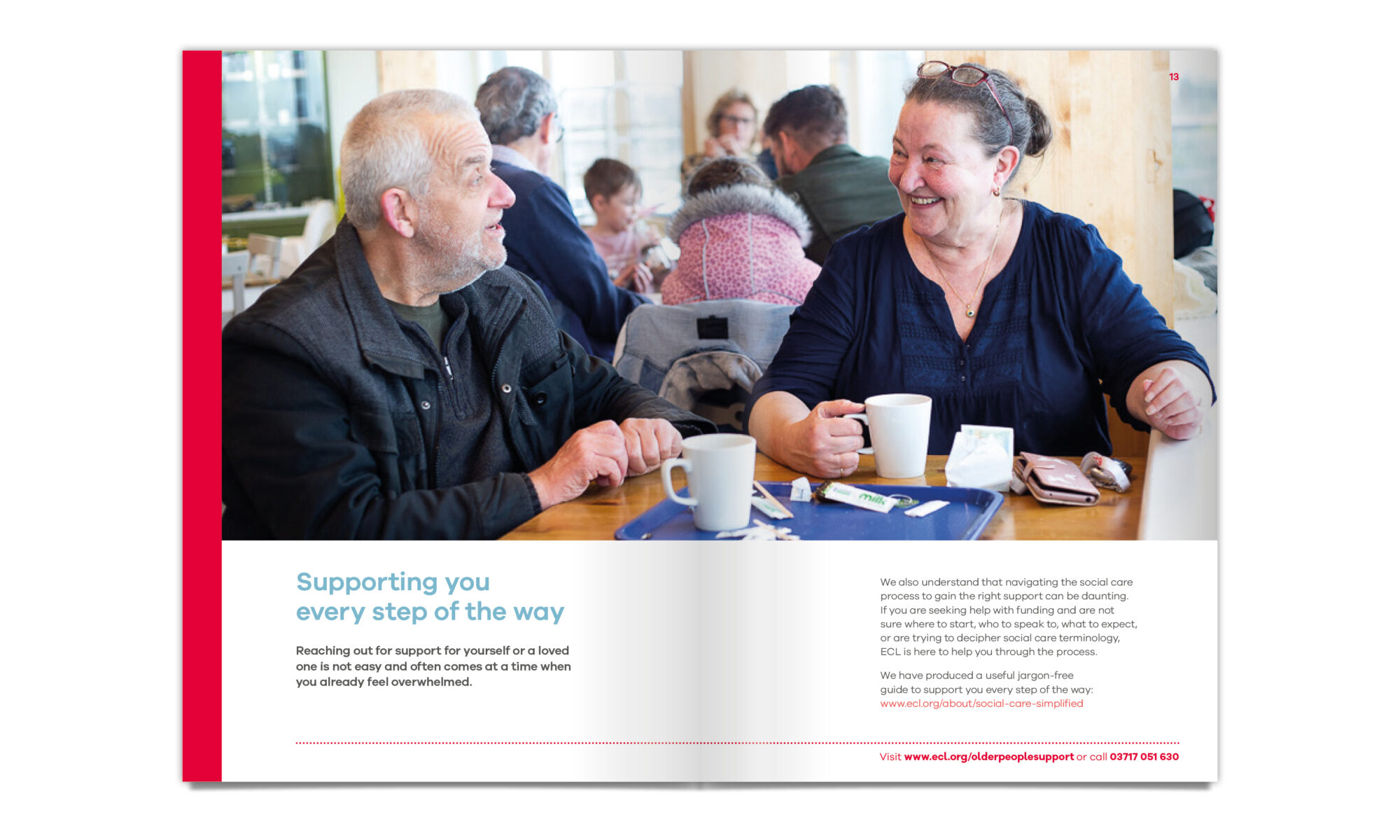 13

Supporting you every step of the way

Reaching out for support for yourself or a loved one is not easy and often comes at a time when you already feel overwhelmed.

We also understand that navigating the social care process to gain the right support can be daunting. If you are seeking help with funding and are not sure where to start, who to speak to, what to expect, or are trying to decipher social care terminology, ECL is here to help you through the process.

We have produced a useful jargon-free guide to support you every step of the way: www.ecl.org/about/social-care-simplified

Visit www.ecl.org/olderpeoplesupport or call 03717 051 630